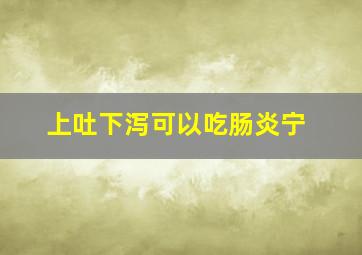 上吐下泻可以吃肠炎宁